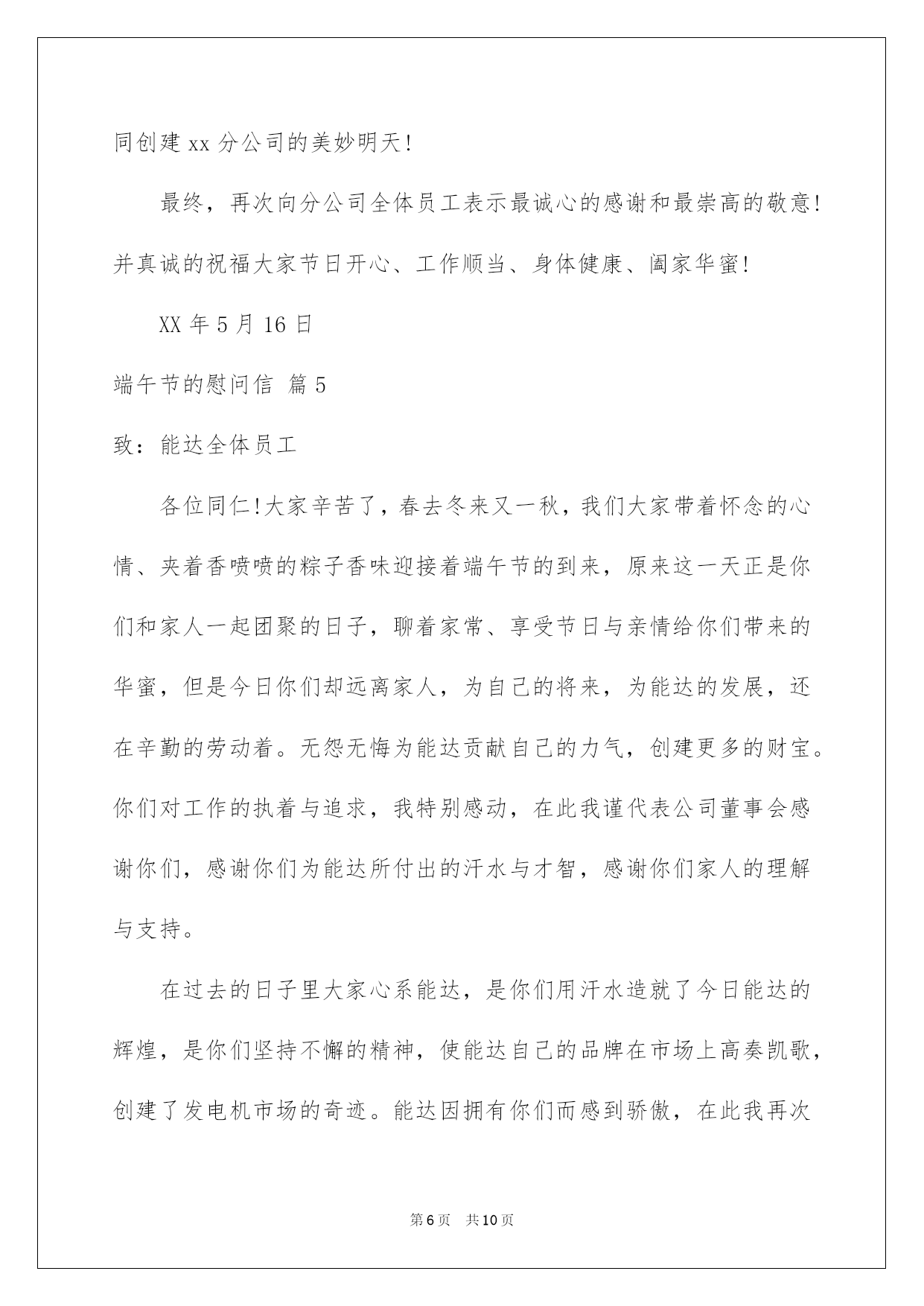 同创建 xx 分公司的美妙明天!

最终，再次向分公司全体员工表示最诚心的感谢和最崇高的敬意!并真诚的祝福大家节日开心、工作顺当、身体健康、阖家华蜜!

XX 年 5 月 16 日

端午节的慰问信 篇 5

致：能达全体员工

各位同仁!大家辛苦了，春去冬来又一秋，我们大家带着怀念的心情、夹着香喷喷的粽子香味迎接着端午节的到来，原来这一天正是你们和家人一起团聚的日子，聊着家常、享受节日与亲情给你们带来的华蜜，但是今日你们却远离家人，为自己的将来，为能达的发展，还在辛勤的劳动着。无怨无悔为能达贡献自己的力气，创建更多的财宝。你们对工作的执着与追求，我特别感动，在此我谨代表公司董事会感谢你们，感谢你们为能达所付出的汗水与才智，感谢你们家人的理解与支持。

在过去的日子里大家心系能达，是你们用汗水造就了今日能达的辉煌，是你们坚持不懈的精神，使能达自己的品牌在市场上高奏凯歌，创建了发电机市场的奇迹。能达因拥有你们而感到骄傲，在此我再次

第 6 页 共 10 页